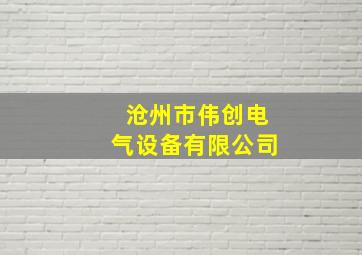 沧州市伟创电气设备有限公司